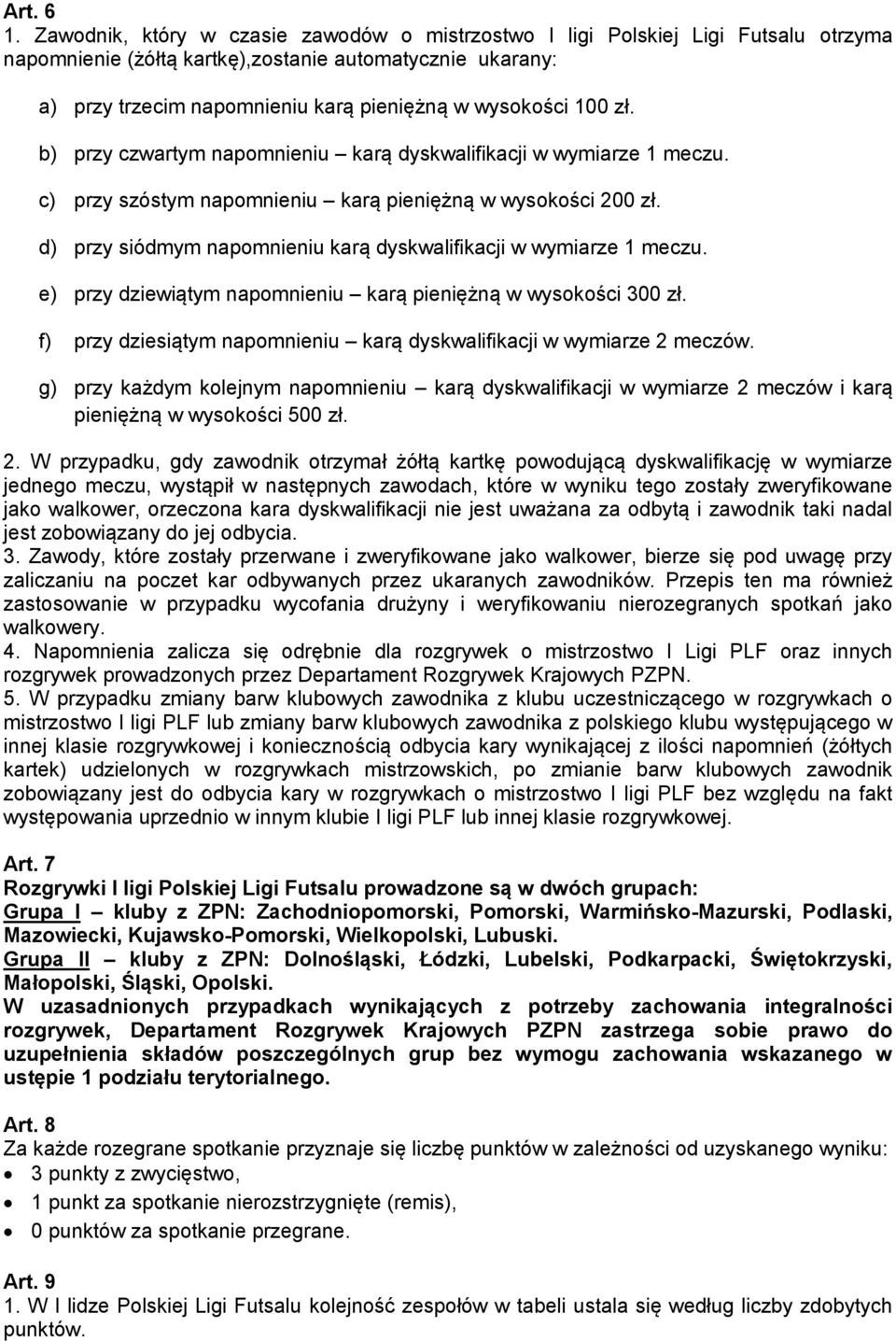 Art. 6

1. Zawodnik, który w czasie zawodów o mistrzostwo I ligi Polskiej Ligi Futsalu otrzyma napomnienie (żółtą kartkę),zostanie automatycznie ukarany:

a) przy trzecim napomnieniu karą pieniężną w wysokości 100 zł.

b) przy czwartym napomnieniu – karą dyskwalifikacji w wymiarze 1 meczu.

c) przy szóstym napomnieniu – karą pieniężną w wysokości 200 zł.

d) przy siódmym napomnieniu karą dyskwalifikacji w wymiarze 1 meczu.

e) przy dziewiątym napomnieniu – karą pieniężną w wysokości 300 zł.

f) przy dziesiątym napomnieniu – karą dyskwalifikacji w wymiarze 2 meczów.

g) przy każdym kolejnym napomnieniu – karą dyskwalifikacji w wymiarze 2 meczów i karą pieniężną w wysokości 500 zł.

2. W przypadku, gdy zawodnik otrzymał żółtą kartkę powodującą dyskwalifikację w wymiarze jednego meczu, wystąpił w następnych zawodach, które w wyniku tego zostały zweryfikowane jako walkower, orzeczona kara dyskwalifikacji nie jest uważana za odbytą i zawodnik taki nadal jest zobowiązany do jej odbycia.

3. Zawody, które zostały przerwane i zweryfikowane jako walkower, bierze się pod uwagę przy zaliczaniu na poczet kar odbywanych przez ukaranych zawodników. Przepis ten ma również zastosowanie w przypadku wycofania drużyny i weryfikowaniu nierozegranych spotkań jako walkowery.

4. Napomnienia zalicza się odrębnie dla rozgrywek o mistrzostwo I Ligi PLF oraz innych rozgrywek prowadzonych przez Departament Rozgrywek Krajowych PZPN.

5. W przypadku zmiany barw klubowych zawodnika z klubu uczestniczącego w rozgrywkach o mistrzostwo I ligi PLF lub zmiany barw klubowych zawodnika z polskiego klubu występującego w innej klasie rozgrywkowej i koniecznością odbycia kary wynikającej z ilości napomnień (żółtych kartek) udzielonych w rozgrywkach mistrzowskich, po zmianie barw klubowych zawodnik zobowiązany jest do odbycia kary w rozgrywkach o mistrzostwo I ligi PLF bez względu na fakt występowania uprzednio w innym klubie I ligi PLF lub innej klasie rozgrywkowej.

Art. 7

Rozgrywki I ligi Polskiej Ligi Futsalu prowadzone są w dwóch grupach:

Grupa I – kluby z ZPN: Zachodniopomorski, Pomorski, Warmińsko-Mazurski, Podlaski, Mazowiecki, Kujawsko-Pomorski, Wielkopolski, Lubuski.

Grupa II – kluby z ZPN: Dolnośląski, Łódzki, Lubelski, Podkarpacki, Świętokrzyski, Małopolski, Śląski, Opolski.

W uzasadnionych przypadkach wynikających z potrzeby zachowania integralności rozgrywek, Departament Rozgrywek Krajowych PZPN zastrzega sobie prawo do uzupełnienia składów poszczególnych grup bez wymogu zachowania wskazanego w ustępie 1 podziału terytorialnego.

Art. 8

Za każde rozegrane spotkanie przyznaje się liczbę punktów w zależności od uzyskanego wyniku:

• 3 punkty z zwycięstwo,
• 1 punkt za spotkanie nierozstrzygnięte (remis),
• 0 punktów za spotkanie przegrane.

Art. 9

1. W I lidze Polskiej Ligi Futsalu kolejność zespołów w tabeli ustala się według liczby zdobytych punktów.